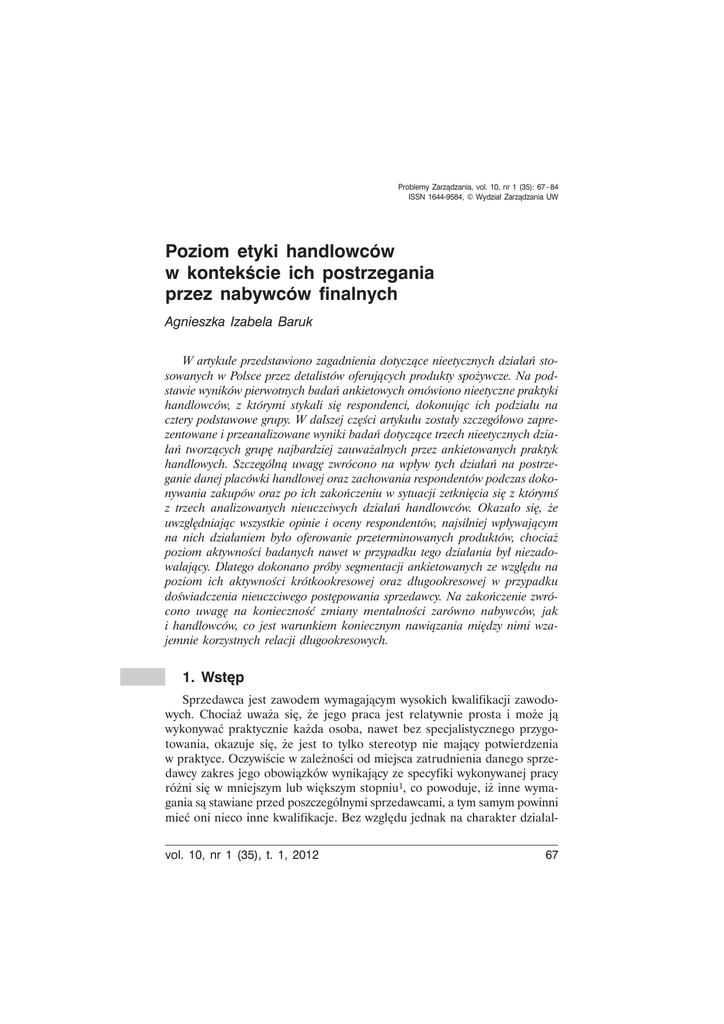 Problemy Zarządzania, vol. 10, nr 1 (35): 67–84
ISSN 1644-9584, © Wydział Zarządzania UW

Poziom etyki handlowców w kontekście ich postrzegania przez nabywców finalnych

Agnieszka Izabela Baruk

W artykule przedstawiono zagadnienia dotyczące nieetycznych działań stosowanych w Polsce przez detalistów oferujących produkty spożywcze. Na podstawie wyników pierwotnych badań ankietowych omówiono nieetyczne praktyki handlowców, z którymi stykali się respondenci, dokonując ich podziału na cztery podstawowe grupy. W dalszej części artykułu zostały szczegółowo zaprezentowane i przeanalizowane wyniki badań dotyczące trzech nieetycznych działań tworzących grupę najbardziej zauważalnych przez ankietowanych praktyk handlowych. Szczególną uwagę zwrócono na wpływ tych działań na postrzeganie danej placówki handlowej oraz zachowania respondentów podczas dokonywania zakupów oraz po ich zakończeniu w sytuacji zetknięcia się z którymś z trzech analizowanych nieuczciwych działań handlowców. Okazało się, że uwzględniając wszystkie opinie i oceny respondentów, najsilniej wpływającym na nich działaniem było oferowanie przeterminowanych produktów, chociaż poziom aktywności badanych nawet w przypadku tego działania był niezadowalający. Dlatego dokonano próby segmentacji ankietowanych ze względu na poziom ich aktywności krótkookresowej oraz długookresowej w przypadku doświadczenia nieuczciwego postępowania sprzedawcy. Na zakończenie zwrócono uwagę na konieczność zmiany mentalności zarówno nabywców, jak i handlowców, co jest warunkiem koniecznym nawiązania między nimi wzajemnie korzystnych relacji długookresowych.

1. Wstęp

Sprzedawca jest zawodem wymagającym wysokich kwalifikacji zawodowych. Chociaż uważa się, że jego praca jest relatywnie prosta i może ją wykonywać praktycznie każda osoba, nawet bez specjalistycznego przygotowania, okazuje się, że jest to tylko stereotyp nie mający potwierdzenia w praktyce. Oczywiście w zależności od miejsca zatrudnienia danego sprzedawcy zakres jego obowiązków wynikający ze specyfiki wykonywanej pracy różni się w mniejszym lub większym stopniu$^1$, co powoduje, iż inne wymagania są stawiane przed poszczególnymi sprzedawcami, a tym samym powinni mieć oni nieco inne kwalifikacje. Bez względu jednak na charakter działal-

vol. 10, nr 1 (35), t. 1, 2012 67